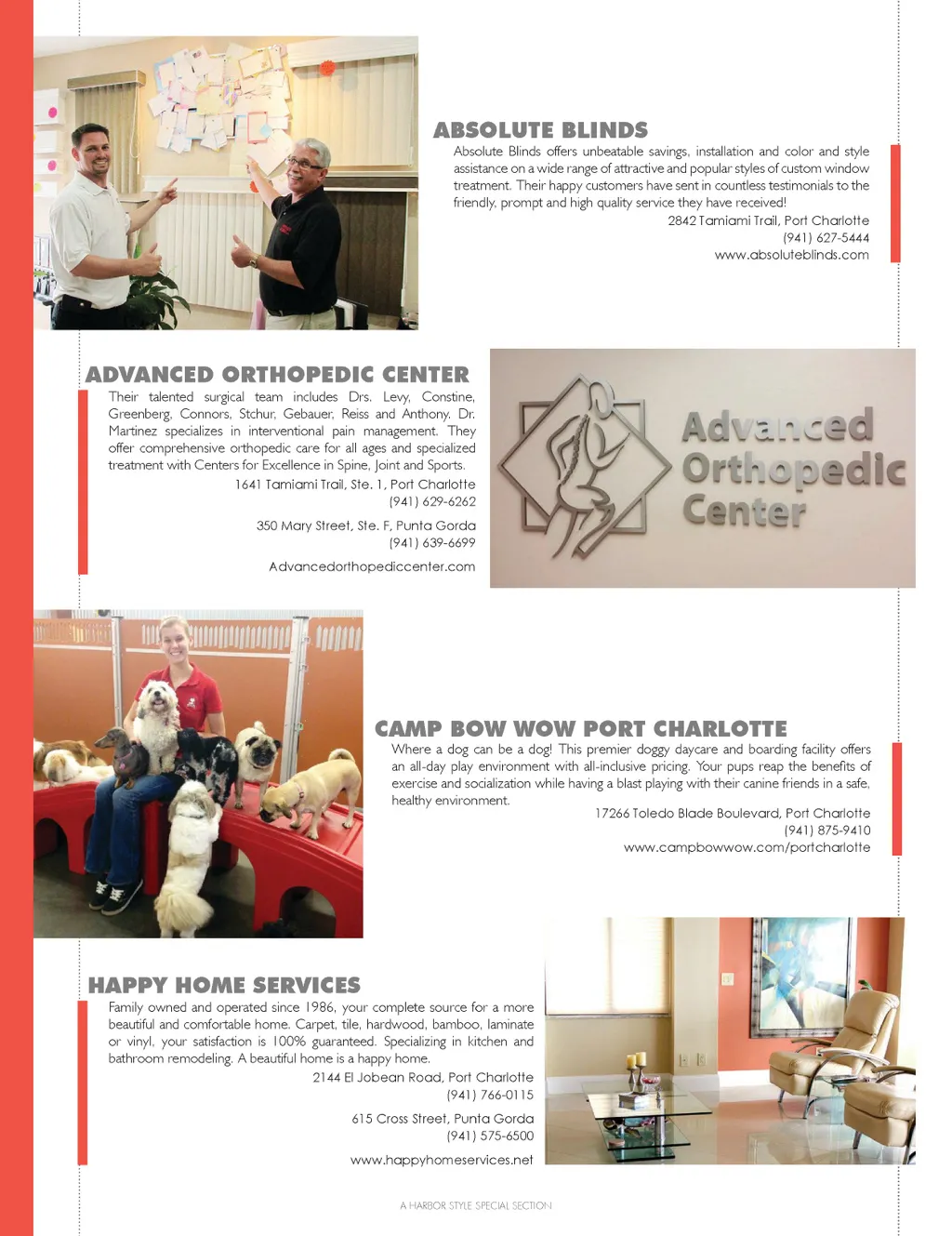 ABSOLUTE BLINDS

Absolute Blinds offers unbeatable savings, installation and color and style assistance on a wide range of attractive and popular styles of custom window treatment. Their happy customers have sent in countless testimonials to the friendly, prompt and high quality service they have received!

2842 Tamiami Trail, Port Charlotte
(941) 627-5444
www.absoluteblinds.com

ADVANCED ORTHOPEDIC CENTER

Their talented surgical team includes Drs. Levy, Constine, Greenberg, Connors, Stchur, Gebauer, Reiss and Anthony. Dr. Martinez specializes in interventional pain management. They offer comprehensive orthopedic care for all ages and specialized treatment with Centers for Excellence in Spine, Joint and Sports.

1641 Tamiami Trail, Ste. 1, Port Charlotte
(941) 629-6262

350 Mary Street, Ste. F, Punta Gorda
(941) 639-6699

Advancedorthopediccenter.com

Advanced Orthopedic Center

CAMP BOW WOW PORT CHARLOTTE

Where a dog can be a dog! This premier doggy daycare and boarding facility offers an all-day play environment with all-inclusive pricing. Your pups reap the benefits of exercise and socialization while having a blast playing with their canine friends in a safe, healthy environment.

17266 Toledo Blade Boulevard, Port Charlotte
(941) 875-9410
www.campbowwow.com/portcharlotte

HAPPY HOME SERVICES

Family owned and operated since 1986, your complete source for a more beautiful and comfortable home. Carpet, tile, hardwood, bamboo, laminate or vinyl, your satisfaction is 100% guaranteed. Specializing in kitchen and bathroom remodeling. A beautiful home is a happy home.

2144 El Jobean Road, Port Charlotte
(941) 766-0115

615 Cross Street, Punta Gorda
(941) 575-6500

www.happyhomeservices.net

A HARBOR STYLE SPECIAL SECTION